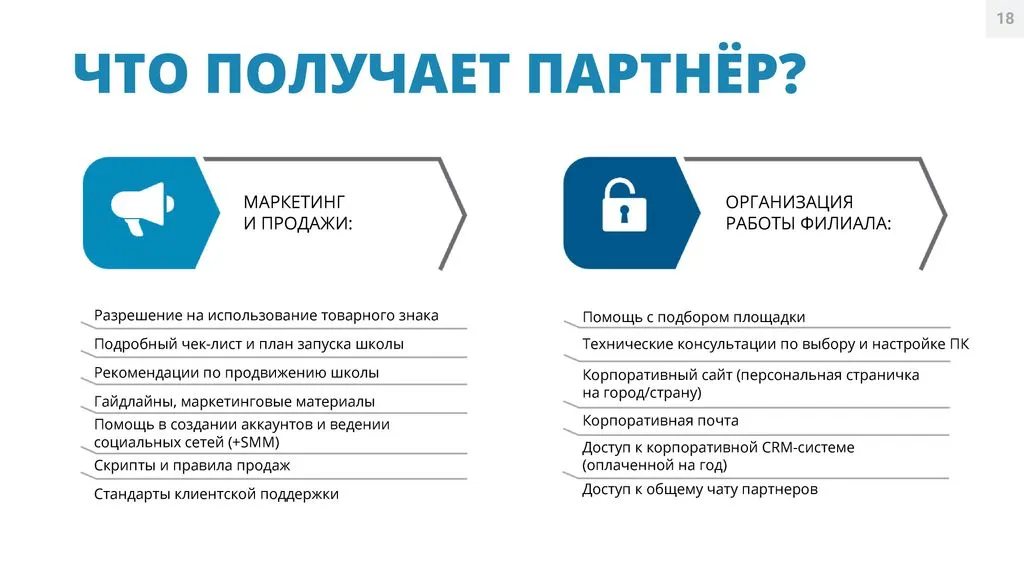 18

ЧТО ПОЛУЧАЕТ ПАРТНЁР?

МАРКЕТИНГ И ПРОДАЖИ:

Разрешение на использование товарного знака

Подробный чек-лист и план запуска школы

Рекомендации по продвижению школы

Гайдлайны, маркетинговые материалы

Помощь в создании аккаунтов и ведении социальных сетей (+SMM)

Скрипты и правила продаж

Стандарты клиентской поддержки

ОРГАНИЗАЦИЯ РАБОТЫ ФИЛИАЛА:

Помощь с подбором площадки

Технические консультации по выбору и настройке ПК

Корпоративный сайт (персональная страничка на город/страну)

Корпоративная почта

Доступ к корпоративной CRM-системе (оплаченной на год)

Доступ к общему чату партнеров